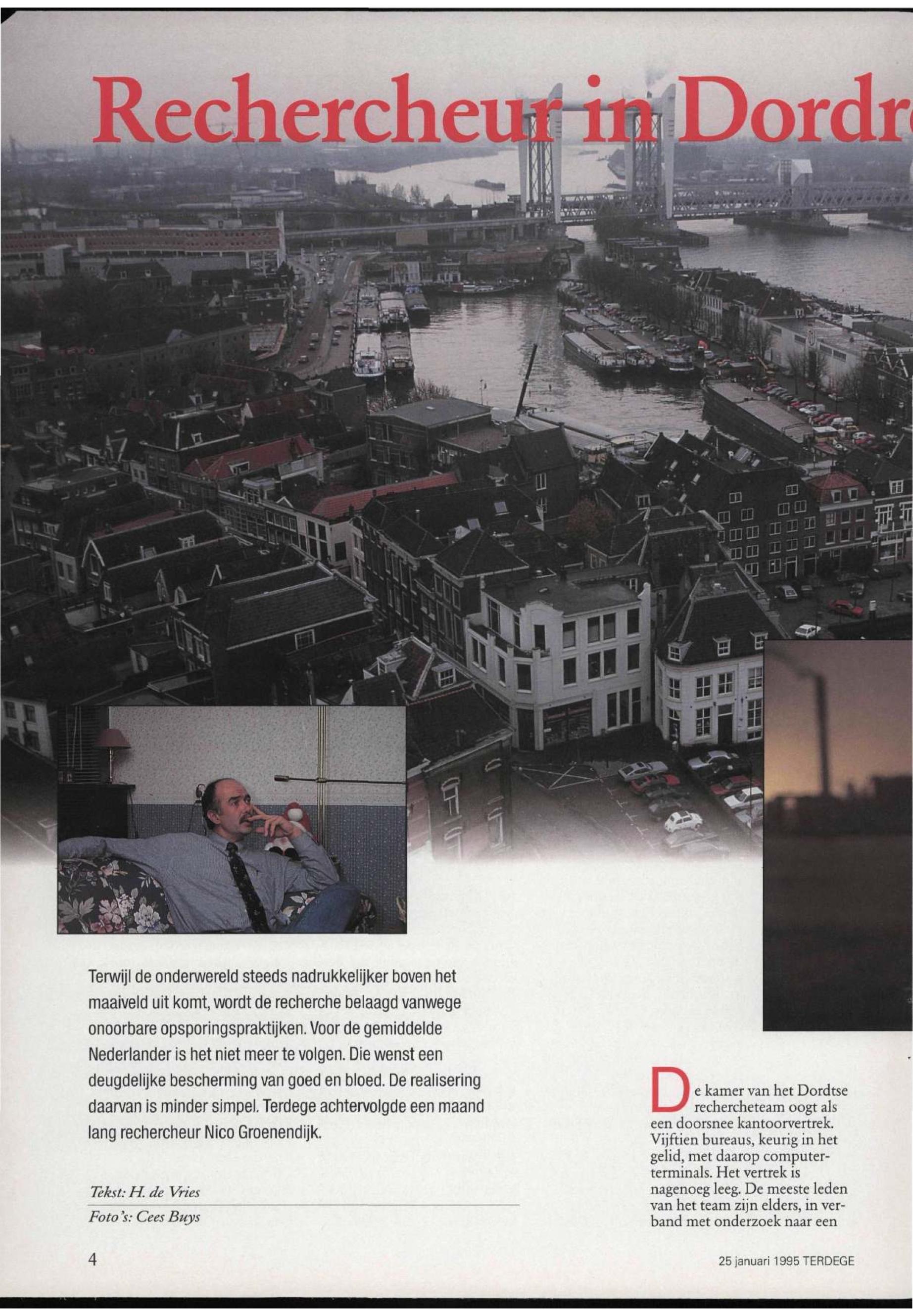 Rechercheur in Dordr

Terwijl de onderwereld steeds nadrukkelijker boven het maaiveld uit komt, wordt de recherche belaagd vanwege onoorbare opsporingspraktijken. Voor de gemiddelde Nederlander is het niet meer te volgen. Die wenst een deugdelijke bescherming van goed en bloed. De realisering daarvan is minder simpel. Terdege achtervolgde een maand lang rechercheur Nico Groenendijk.

Tekst: H. de Vries

Foto's: Cees Buys

De kamer van het Dordtse rechercheteam oogt als een doorsnee kantoorvertrek. Vijftien bureaus, keurig in het gelid, met daarop computerterminals. Het vertrek is nagenoeg leeg. De meeste leden van het team zijn elders, in verband met onderzoek naar een

4

25 januari 1995 TERDEGE